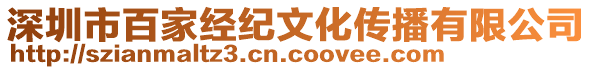 深圳市百家经纪文化传播有限公司
http://szianmaltz3.cn.coovee.com